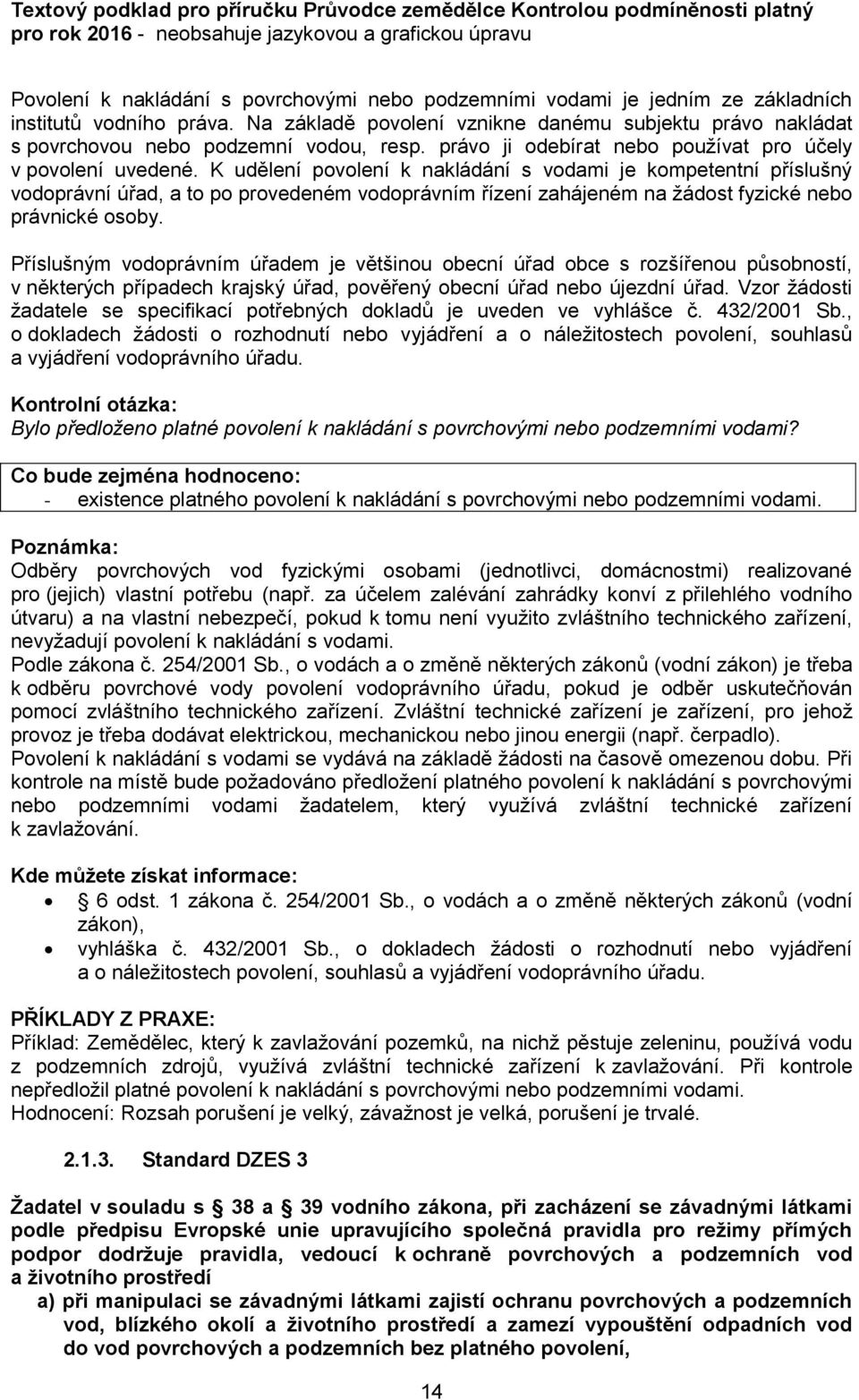 Textový podklad pro příručku Průvodce zemědělce Kontrolou podmíněnosti platný pro rok 2016 - neobsahuje jazykovou a grafickou úpravu

Povolení k nakládání s povrchovými nebo podzemními vodami je jedním ze základních institutů vodního práva. Na základě povolení vznikne danému subjektu právo nakládat s povrchovou nebo podzemní vodou, resp. právo ji odebírat nebo používat pro účely v povolení uvedené. K udělení povolení k nakládání s vodami je kompetentní příslušný vodoprávní úřad, a to po provedeném vodoprávním řízení zahájeném na žádost fyzické nebo právnické osoby.

Příslušným vodoprávním úřadem je většinou obecní úřad obce s rozšířenou působností, v některých případech krajský úřad, pověřený obecní úřad nebo újezdní úřad. Vzor žádosti žadatele se specifikací potřebných dokladů je uveden ve vyhlášce č. 432/2001 Sb., o dokladech žádosti o rozhodnutí nebo vyjádření a o náležitostech povolení, souhlasů a vyjádření vodoprávního úřadu.

Kontrolní otázka:
Bylo předloženo platné povolení k nakládání s povrchovými nebo podzemními vodami?

Co bude zejména hodnoceno:
- existence platného povolení k nakládání s povrchovými nebo podzemními vodami.

Poznámka:
Odběry povrchových vod fyzickými osobami (jednotlivci, domácnostmi) realizované pro (jejich) vlastní potřebu (např. za účelem zalévání zahrádky konví z přilehlého vodního útvaru) a na vlastní nebezpečí, pokud k tomu není využito zvláštního technického zařízení, nevyžadují povolení k nakládání s vodami.
Podle zákona č. 254/2001 Sb., o vodách a o změně některých zákonů (vodní zákon) je třeba k odběru povrchové vody povolení vodoprávního úřadu, pokud je odběr uskutečňován pomocí zvláštního technického zařízení. Zvláštní technické zařízení je zařízení, pro jehož provoz je třeba dodávat elektrickou, mechanickou nebo jinou energii (např. čerpadlo).
Povolení k nakládání s vodami se vydává na základě žádosti na časově omezenou dobu. Při kontrole na místě bude požadováno předložení platného povolení k nakládání s povrchovými nebo podzemními vodami žadatelem, který využívá zvláštní technické zařízení k zavlažování.

Kde můžete získat informace:
• 6 odst. 1 zákona č. 254/2001 Sb., o vodách a o změně některých zákonů (vodní zákon),
• vyhláška č. 432/2001 Sb., o dokladech žádosti o rozhodnutí nebo vyjádření a o náležitostech povolení, souhlasů a vyjádření vodoprávního úřadu.

PŘÍKLADY Z PRAXE:
Příklad: Zemědělec, který k zavlažování pozemků, na nichž pěstuje zeleninu, používá vodu z podzemních zdrojů, využívá zvláštní technické zařízení k zavlažování. Při kontrole nepředložil platné povolení k nakládání s povrchovými nebo podzemními vodami.
Hodnocení: Rozsah porušení je velký, závažnost je velká, porušení je trvalé.

2.1.3. Standard DZES 3

Žadatel v souladu s 38 a 39 vodního zákona, při zacházení se závadnými látkami podle předpisu Evropské unie upravujícího společná pravidla pro režimy přímých podpor dodržuje pravidla, vedoucí k ochraně povrchových a podzemních vod a životního prostředí
a) při manipulaci se závadnými látkami zajistí ochranu povrchových a podzemních vod, blízkého okolí a životního prostředí a zamezí vypouštění odpadních vod do vod povrchových a podzemních bez platného povolení,

14